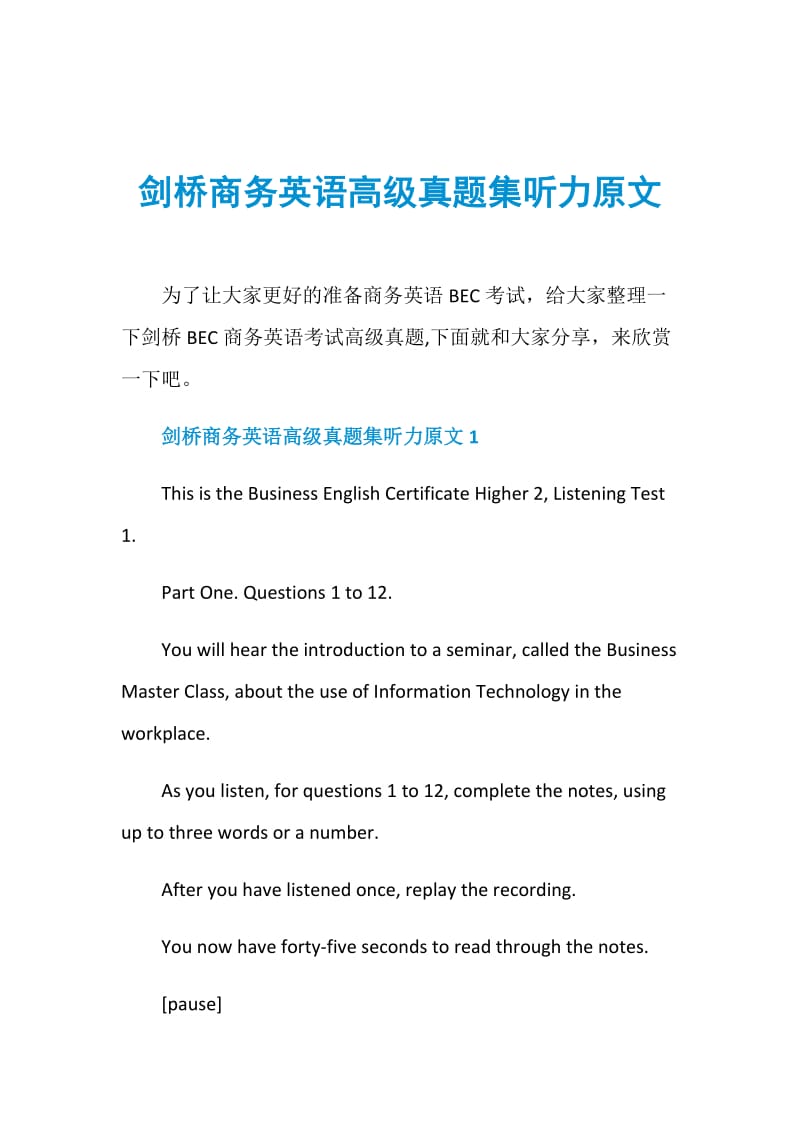 剑桥商务英语高级真题集听力原文

为了让大家更好的准备商务英语 BEC 考试，给大家整理一下剑桥 BEC 商务英语考试高级真题,下面就和大家分享，来欣赏一下吧。

剑桥商务英语高级真题集听力原文 1

This is the Business English Certificate Higher 2, Listening Test 1.

Part One. Questions 1 to 12.

You will hear the introduction to a seminar, called the Business Master Class, about the use of Information Technology in the workplace.

As you listen, for questions 1 to 12, complete the notes, using up to three words or a number.

After you have listened once, replay the recording.

You now have forty-five seconds to read through the notes.

[pause]